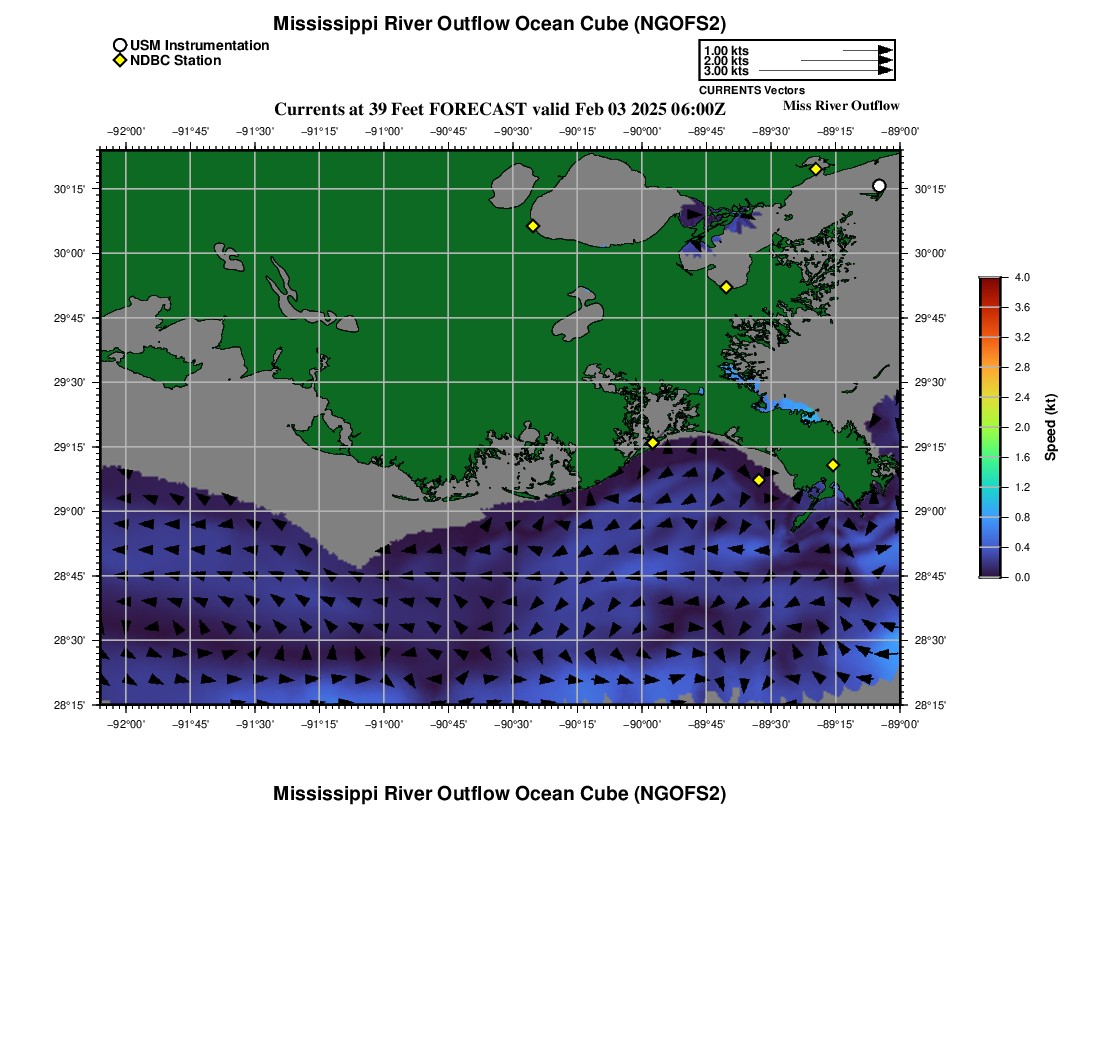 Mississippi River Outflow Ocean Cube (NGOFS2)
USM Instrumentation
NDBC Station
1.00 kts
2.00 kts
3.00 kts
CURRENTS Vectors
Currents at 39 Feet FORECAST valid Feb 03 2025 06:00Z
Miss River Outflow

−92°00' −91°45' −91°30' −91°15' −91°00' −90°45' −90°30' −90°15' −90°00' −89°45' −89°30' −89°15' −89°00'

30°15' 30°00' 29°45' 29°30' 29°15' 29°00' 28°45' 28°30' 28°15'

30°15' 30°00' 29°45' 29°30' 29°15' 29°00' 28°45' 28°30' 28°15'

−92°00' −91°45' −91°30' −91°15' −91°00' −90°45' −90°30' −90°15' −90°00' −89°45' −89°30' −89°15' −89°00'

4.0
3.6
3.2
2.8
2.4
2.0
1.6
1.2
0.8
0.4
0.0
Speed (kt)

Mississippi River Outflow Ocean Cube (NGOFS2)